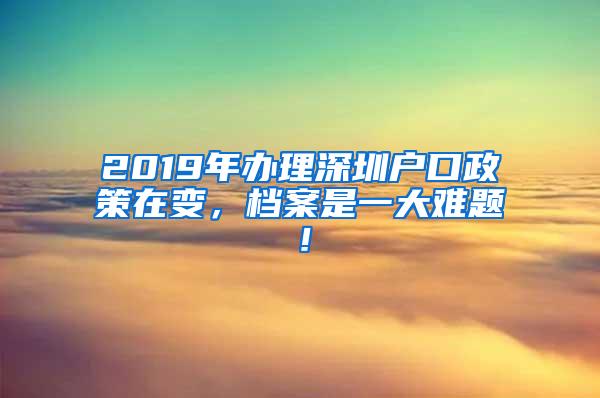 2019年办理深圳户口政策在变，档案是一大难题！